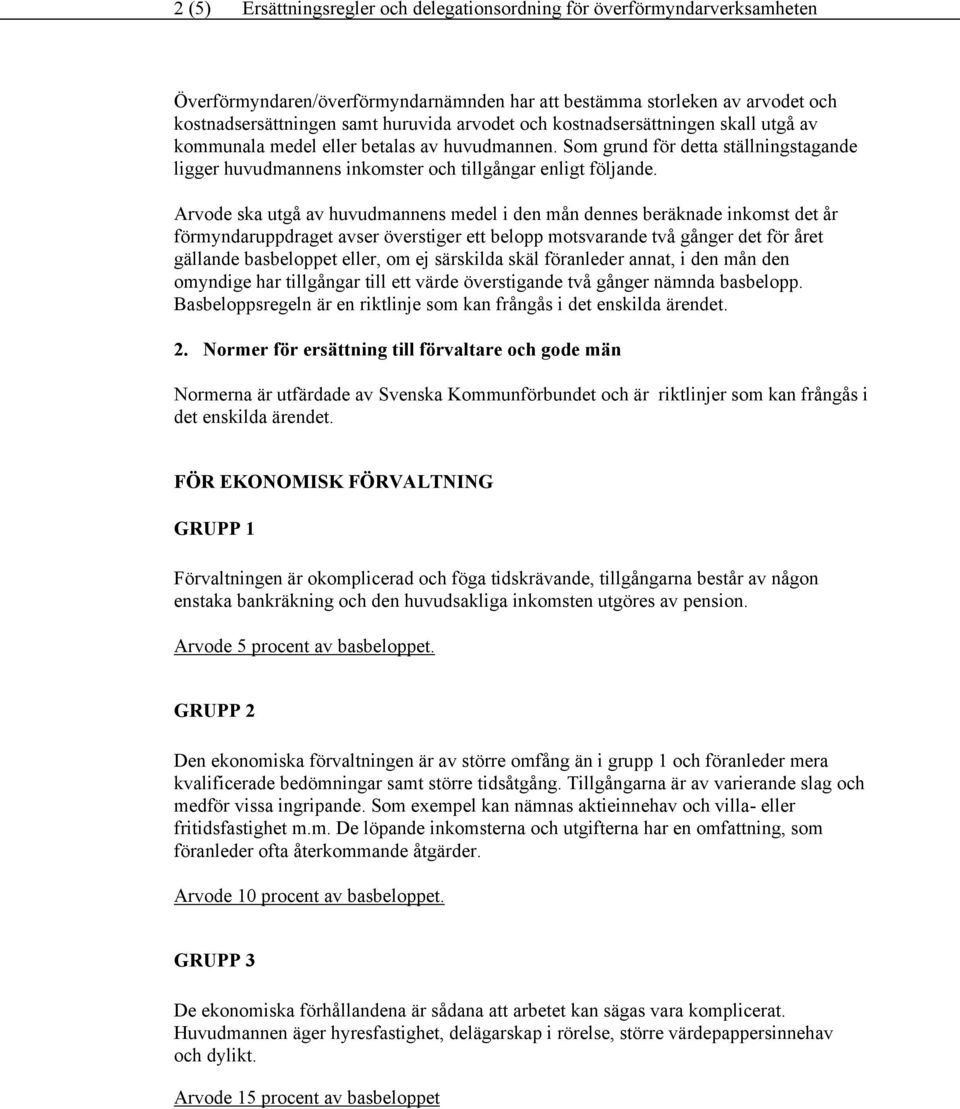 2 (5) Ersättningsregler och delegationsordning för överförmyndarverksamheten

Överförmyndaren/överförmyndarnämnden har att bestämma storleken av arvodet och kostnadsersättningen samt huruvida arvodet och kostnadsersättningen skall utgå av kommunala medel eller betalas av huvudmannen. Som grund för detta ställningstagande ligger huvudmannens inkomster och tillgångar enligt följande.

Arvode ska utgå av huvudmannens medel i den mån dennes beräknade inkomst det år förmyndaruppdraget avser överstiger ett belopp motsvarande två gånger det för året gällande basbeloppet eller, om ej särskilda skäl föranleder annat, i den mån den omyndige har tillgångar till ett värde överstigande två gånger nämnda basbelopp. Basbeloppsregeln är en riktlinje som kan frångås i det enskilda ärendet.

2. Normer för ersättning till förvaltare och gode män

Normerna är utfärdade av Svenska Kommunförbundet och är riktlinjer som kan frångås i det enskilda ärendet.

FÖR EKONOMISK FÖRVALTNING

GRUPP 1

Förvaltningen är okomplicerad och föga tidskrävande, tillgångarna består av någon enstaka bankräkning och den huvudsakliga inkomsten utgöres av pension.

Arvode 5 procent av basbeloppet.

GRUPP 2

Den ekonomiska förvaltningen är av större omfång än i grupp 1 och föranleder mera kvalificerade bedömningar samt större tidsåtgång. Tillgångarna är av varierande slag och medför vissa ingripande. Som exempel kan nämnas aktieinnehav och villa- eller fritidsfastighet m.m. De löpande inkomsterna och utgifterna har en omfattning, som föranleder ofta återkommande åtgärder.

Arvode 10 procent av basbeloppet.

GRUPP 3

De ekonomiska förhållandena är sådana att arbetet kan sägas vara komplicerat. Huvudmannen äger hyresfastighet, delägarskap i rörelse, större värdepappersinnehav och dylikt.

Arvode 15 procent av basbeloppet